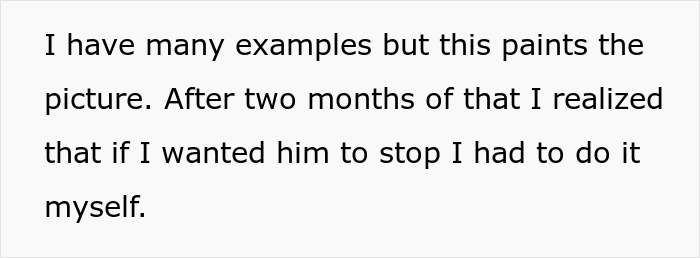 I have many examples but this paints the picture. After two months of that I realized that if I wanted him to stop I had to do it myself.